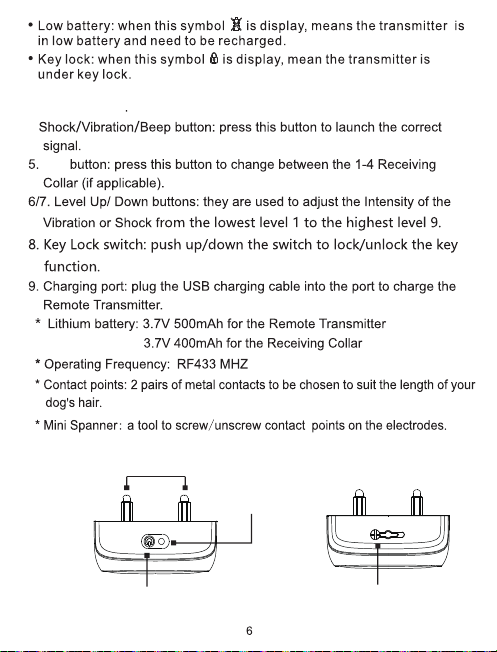 • Low battery: when this symbol is display, means the transmitter is in low battery and need to be recharged.
• Key lock: when this symbol is display, mean the transmitter is under key lock.

.

Shock/Vibration/Beep button: press this button to launch the correct signal.
5. button: press this button to change between the 1-4 Receiving Collar (if applicable).
6/7. Level Up/ Down buttons: they are used to adjust the Intensity of the Vibration or Shock from the lowest level 1 to the highest level 9.
8. Key Lock switch: push up/down the switch to lock/unlock the key function.
9. Charging port: plug the USB charging cable into the port to charge the Remote Transmitter.
* Lithium battery: 3.7V 500mAh for the Remote Transmitter
3.7V 400mAh for the Receiving Collar
* Operating Frequency: RF433 MHZ
* Contact points: 2 pairs of metal contacts to be chosen to suit the length of your dog's hair.
* Mini Spanner: a tool to screw/unscrew contact points on the electrodes.

6